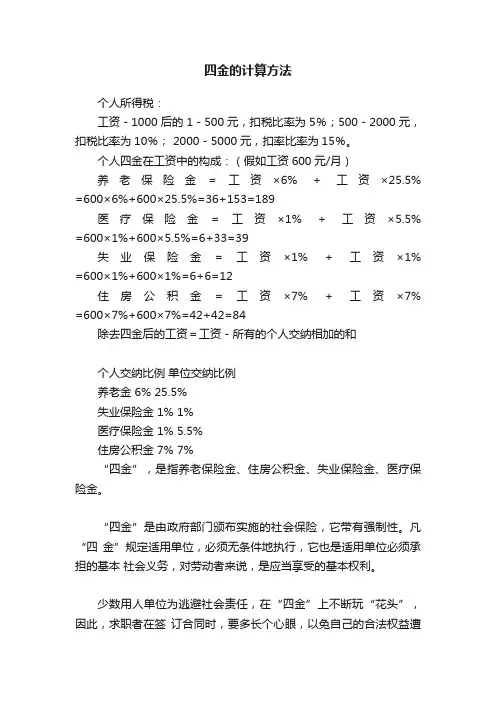 四金的计算方法

个人所得税：

工资 - 1000 后的 1 - 500 元，扣税比率为 5%；500 - 2000 元，扣税比率为 10%； 2000 - 5000 元，扣率比率为 15%。

个人四金在工资中的构成：（假如工资 600 元/月）

养老保险金 = 工资 ×6% + 工资 ×25.5% =600×6%+600×25.5%=36+153=189

医疗保险金 = 工资 ×1% + 工资 ×5.5% =600×1%+600×5.5%=6+33=39

失业保险金 = 工资 ×1% + 工资 ×1% =600×1%+600×1%=6+6=12

住房公积金 = 工资 ×7% + 工资 ×7% =600×7%+600×7%=42+42=84

除去四金后的工资 = 工资 - 所有的个人交纳相加的和

个人交纳比例 单位交纳比例
养老金 6% 25.5%
失业保险金 1% 1%
医疗保险金 1% 5.5%
住房公积金 7% 7%

“四金”，是指养老保险金、住房公积金、失业保险金、医疗保险金。

“四金”是由政府部门颁布实施的社会保险，它带有强制性。凡“四 金”规定适用单位，必须无条件地执行，它也是适用单位必须承担的基本 社会义务，对劳动者来说，是应当享受的基本权利。

少数用人单位为逃避社会责任，在“四金”上不断玩“花头”，因此，求职者在签 订合同时，要多长个心眼，以免自己的合法权益遭